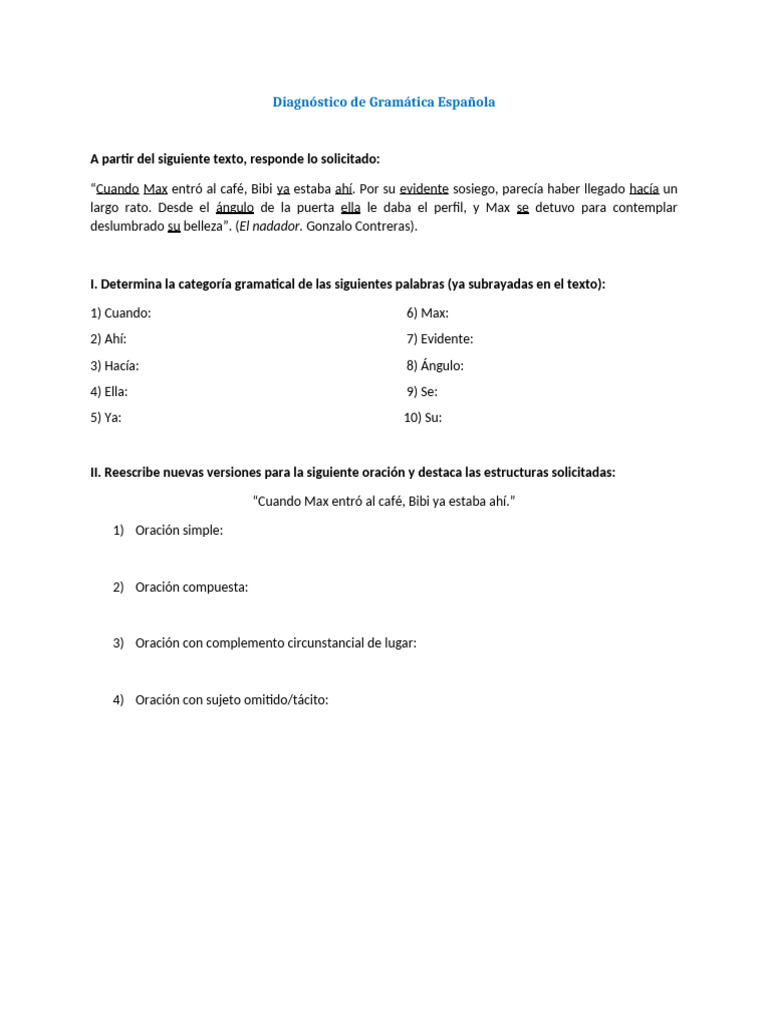 Diagnóstico de Gramática Española

A partir del siguiente texto, responde lo solicitado:

"Cuando Max entró al café, Bibi ya estaba ahí. Por su evidente sosiego, parecía haber llegado hacía un largo rato. Desde el ángulo de la puerta ella le daba el perfil, y Max se detuvo para contemplar deslumbrado su belleza". (El nadador. Gonzalo Contreras).

I. Determina la categoría gramatical de las siguientes palabras (ya subrayadas en el texto):

1) Cuando:
2) Ahí:
3) Hacía:
4) Ella:
5) Ya:

6) Max:
7) Evidente:
8) Ángulo:
9) Se:
10) Su:

II. Reescribe nuevas versiones para la siguiente oración y destaca las estructuras solicitadas:

"Cuando Max entró al café, Bibi ya estaba ahí."

1) Oración simple:

2) Oración compuesta:

3) Oración con complemento circunstancial de lugar:

4) Oración con sujeto omitido/tácito: